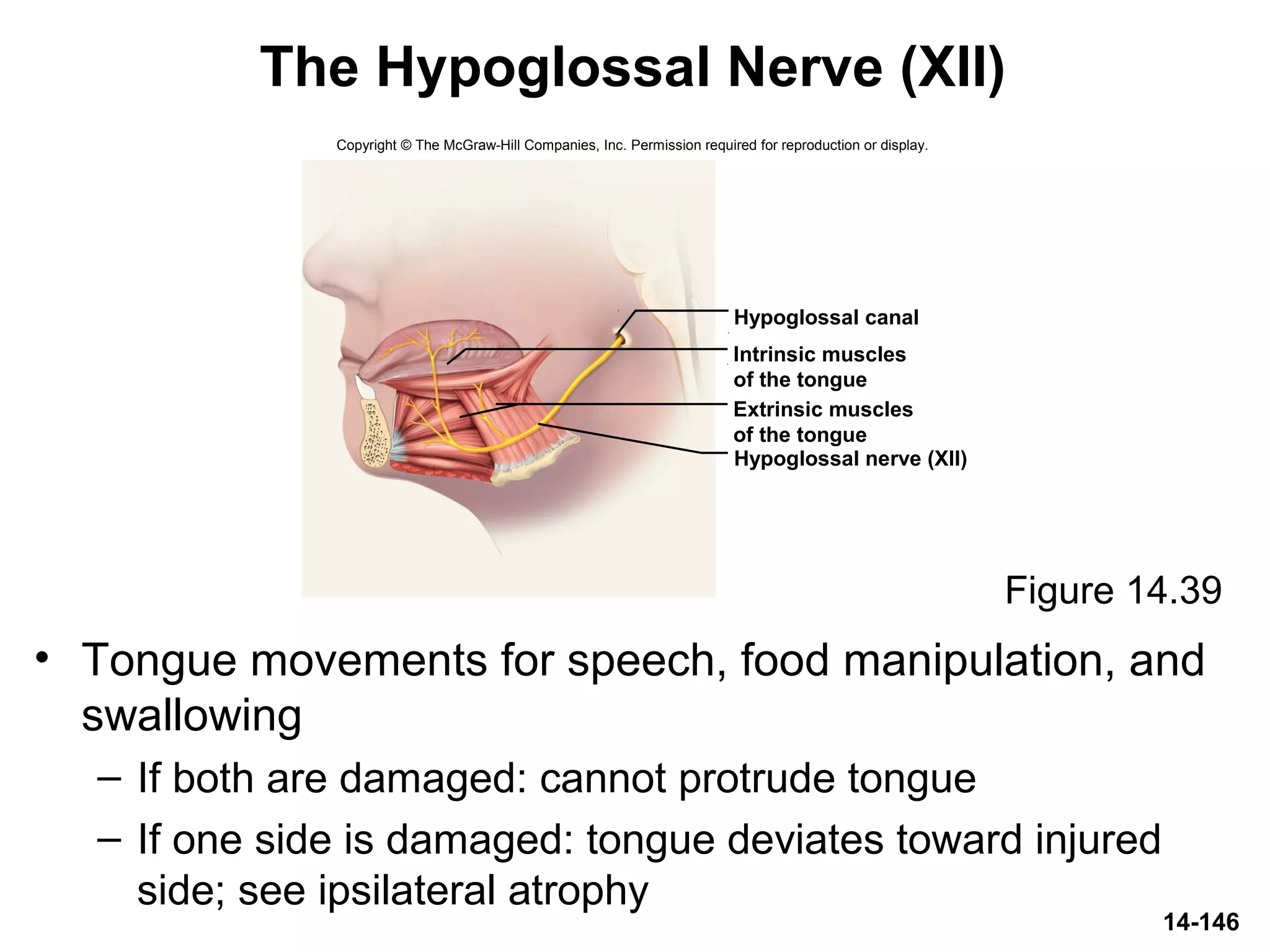 The Hypoglossal Nerve (XII)

Copyright © The McGraw-Hill Companies, Inc. Permission required for reproduction or display.

Hypoglossal canal

Intrinsic muscles of the tongue

Extrinsic muscles of the tongue

Hypoglossal nerve (XII)

Figure 14.39

• Tongue movements for speech, food manipulation, and swallowing

– If both are damaged: cannot protrude tongue

– If one side is damaged: tongue deviates toward injured side; see ipsilateral atrophy

14-146